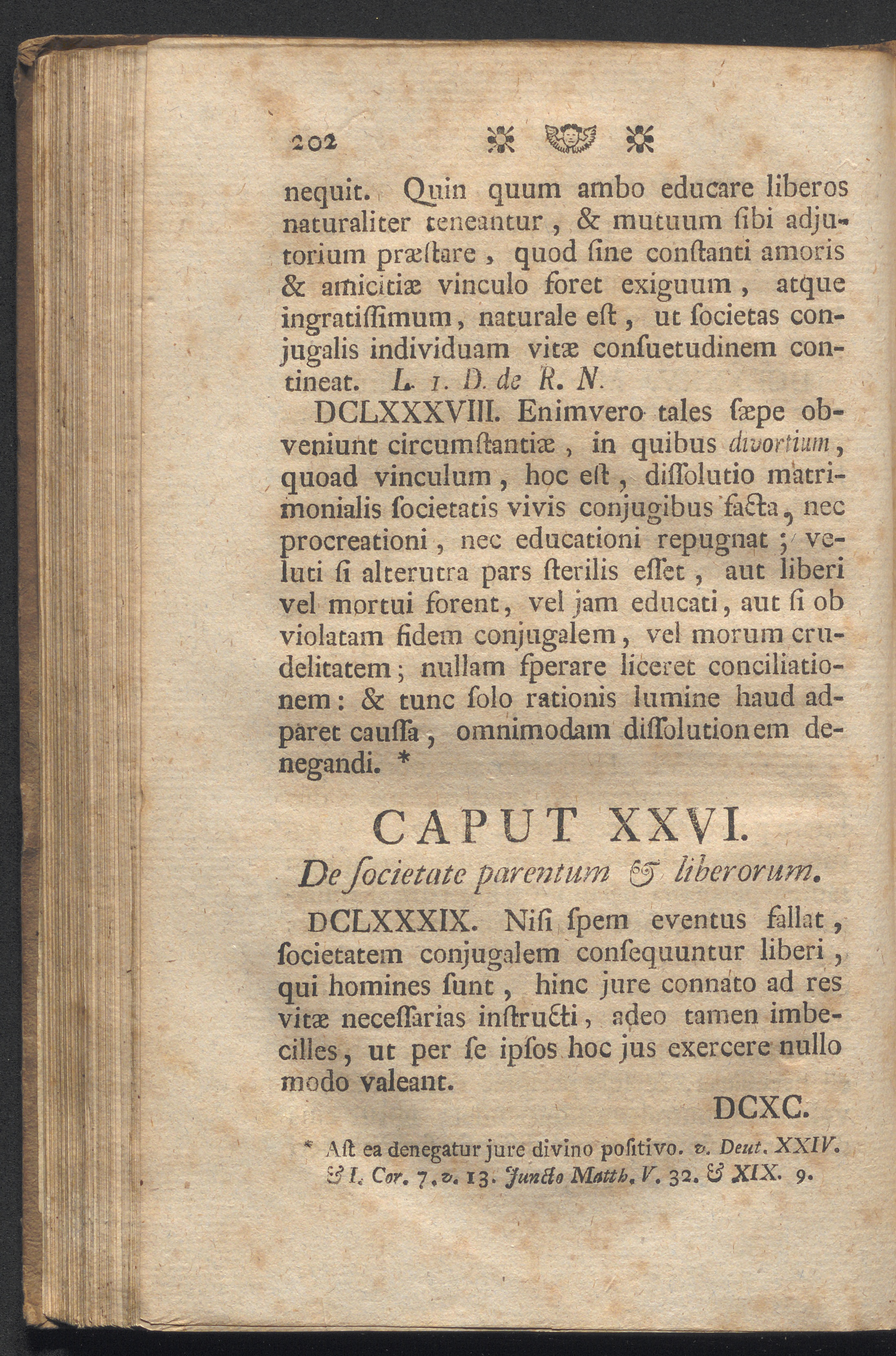 202

nequit. Quin quum ambo educare liberos naturaliter teneantur, & mutuum ſibi adjutorium præſtare, quod ſine conſtanti amoris & amicitiæ vinculo foret exiguum, atque ingratiſſimum, naturale eſt, ut ſocietas conjugalis individuam vitæ conſuetudinem contineat. L. 1. D. de R. N.

DCLXXXVIII. Enimvero tales ſæpe obveniunt circumſtantiæ, in quibus divortium, quoad vinculum, hoc eſt, diſſolutio matrimonialis ſocietatis vivis conjugibus facta, nec procreationi, nec educationi repugnat; veluti ſi alterutra pars ſterilis eſſet, aut liberi vel mortui forent, vel jam educati, aut ſi ob violatam fidem conjugalem, vel morum crudelitatem; nullam ſperare liceret conciliationem: & tunc ſolo rationis lumine haud adparet cauſſa, omnimodam diſſolutionem denegandi. *

CAPUT XXVI.

De ſocietate parentum & liberorum.

DCLXXXIX. Niſi ſpem eventus fallat, ſocietatem conjugalem conſequuntur liberi, qui homines ſunt, hinc jure connato ad res vitæ neceſſarias inſtructi, adeo tamen imbecilles, ut per ſe ipſos hoc jus exercere nullo modo valeant.

DCXC.

* Aſt ea denegatur jure divino poſitivo. v. Deut. XXIV. & I. Cor. 7. v. 13. Juncto Matth. V. 32. & XIX. 9.